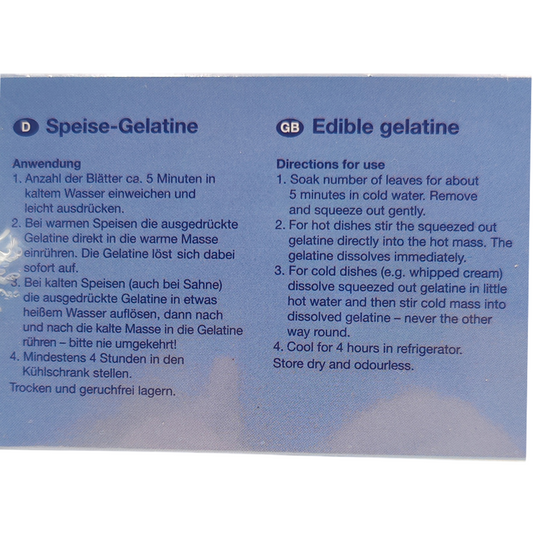 D Speise-Gelatine

Anwendung
1. Anzahl der Blätter ca. 5 Minuten in kaltem Wasser einweichen und leicht ausdrücken.
2. Bei warmen Speisen die ausgedrückte Gelatine direkt in die warme Masse einrühren. Die Gelatine löst sich dabei sofort auf.
3. Bei kalten Speisen (auch bei Sahne) die ausgedrückte Gelatine in etwas heißem Wasser auflösen, dann nach und nach die kalte Masse in die Gelatine rühren – bitte nie umgekehrt!
4. Mindestens 4 Stunden in den Kühlschrank stellen.
Trocken und geruchfrei lagern.

GB Edible gelatine

Directions for use
1. Soak number of leaves for about 5 minutes in cold water. Remove and squeeze out gently.
2. For hot dishes stir the squeezed out gelatine directly into the hot mass. The gelatine dissolves immediately.
3. For cold dishes (e.g. whipped cream) dissolve squeezed out gelatine in little hot water and then stir cold mass into dissolved gelatine – never the other way round.
4. Cool for 4 hours in refrigerator.
Store dry and odourless.